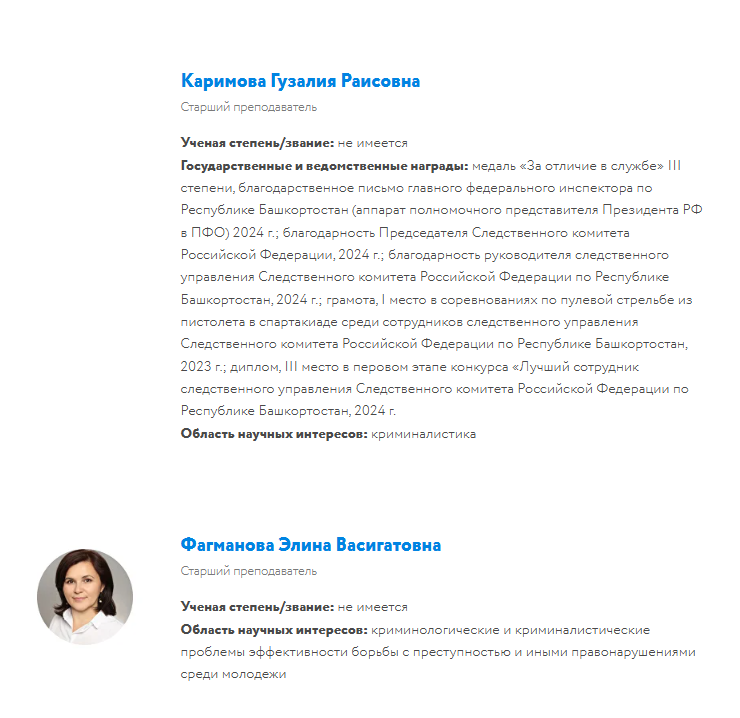 Каримова Гузалия Раисовна

Старший преподаватель

Ученая степень/звание: не имеется
Государственные и ведомственные награды: медаль «За отличие в службе» III степени, благодарственное письмо главного федерального инспектора по Республике Башкортостан (аппарат полномочного представителя Президента РФ в ПФО) 2024 г.; благодарность Председателя Следственного комитета Российской Федерации, 2024 г.; благодарность руководителя следственного управления Следственного комитета Российской Федерации по Республике Башкортостан, 2024 г.; грамота, I место в соревнованиях по пулевой стрельбе из пистолета в спартакиаде среди сотрудников следственного управления Следственного комитета Российской Федерации по Республике Башкортостан, 2023 г.; диплом, III место в перовом этапе конкурса «Лучший сотрудник следственного управления Следственного комитета Российской Федерации по Республике Башкортостан, 2024 г.
Область научных интересов: криминалистика

Фагманова Элина Васигатовна

Старший преподаватель

Ученая степень/звание: не имеется
Область научных интересов: криминологические и криминалистические проблемы эффективности борьбы с преступностью и иными правонарушениями среди молодежи